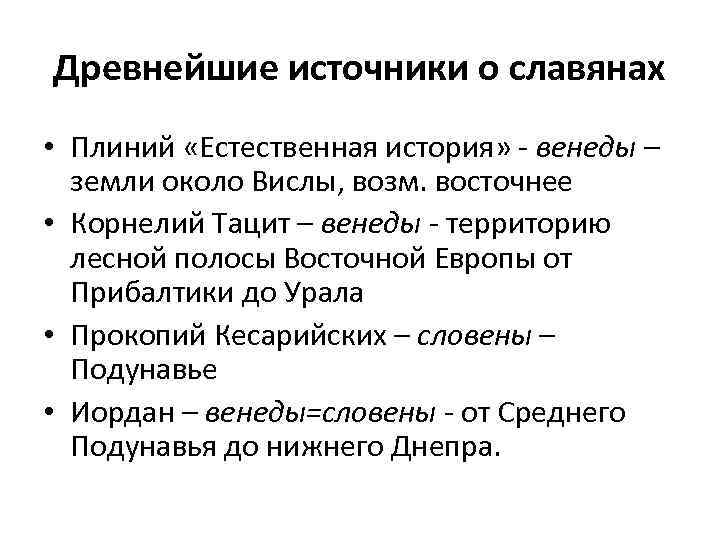 Древнейшие источники о славянах

• Плиний «Естественная история» - венеды – земли около Вислы, возм. восточнее
• Корнелий Тацит – венеды - территорию лесной полосы Восточной Европы от Прибалтики до Урала
• Прокопий Кесарийских – словены – Подунавье
• Иордан – венеды=словены - от Среднего Подунавья до нижнего Днепра.